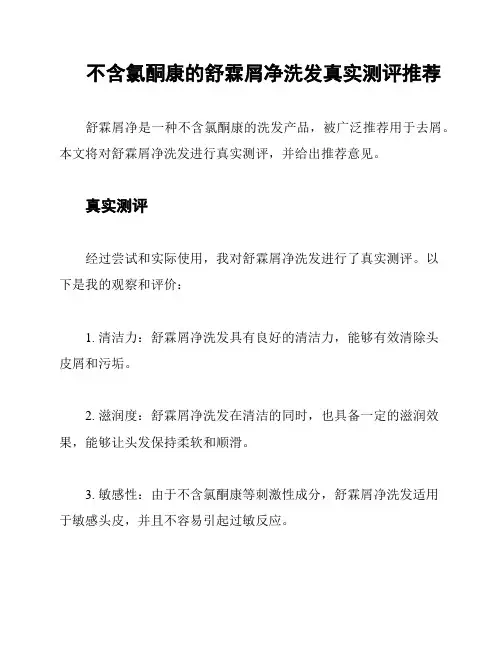 不含氯酮康的舒霖屑净洗发真实测评推荐

舒霖屑净是一种不含氯酮康的洗发产品，被广泛推荐用于去屑。本文将对舒霖屑净洗发进行真实测评，并给出推荐意见。

真实测评

经过尝试和实际使用，我对舒霖屑净洗发进行了真实测评。以下是我的观察和评价：

1. 清洁力：舒霖屑净洗发具有良好的清洁力，能够有效清除头皮屑和污垢。

2. 滋润度：舒霖屑净洗发在清洁的同时，也具备一定的滋润效果，能够让头发保持柔软和顺滑。

3. 敏感性：由于不含氯酮康等刺激性成分，舒霖屑净洗发适用于敏感头皮，并且不容易引起过敏反应。